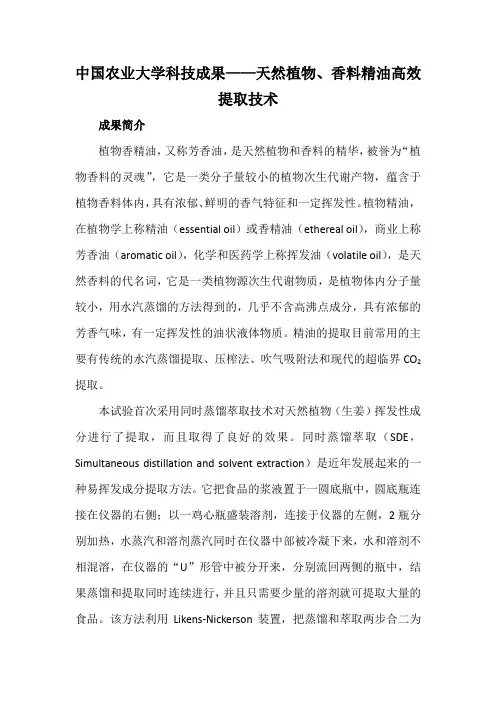 中国农业大学科技成果——天然植物、香料精油高效提取技术

成果简介

植物香精油，又称芳香油，是天然植物和香料的精华，被誉为“植物香料的灵魂”，它是一类分子量较小的植物次生代谢产物，蕴含于植物香料体内，具有浓郁、鲜明的香气特征和一定挥发性。植物精油，在植物学上称精油（essential oil）或香精油（ethereal oil），商业上称芳香油（aromatic oil），化学和医药学上称挥发油（volatile oil），是天然香料的代名词，它是一类植物源次生代谢物质，是植物体内分子量较小，用水汽蒸馏的方法得到的，几乎不含高沸点成分，具有浓郁的芳香气味，有一定挥发性的油状液体物质。精油的提取目前常用的主要有传统的水汽蒸馏提取、压榨法、吹气吸附法和现代的超临界 $CO_2$ 提取。

本试验首次采用同时蒸馏萃取技术对天然植物（生姜）挥发性成分进行了提取，而且取得了良好的效果。同时蒸馏萃取（SDE，Simultaneous distillation and solvent extraction）是近年发展起来的一种易挥发成分提取方法。它把食品的浆液置于一圆底瓶中，圆底瓶连接在仪器的右侧；以一鸡心瓶盛装溶剂，连接于仪器的左侧，2 瓶分别加热，水蒸汽和溶剂蒸汽同时在仪器中部被冷凝下来，水和溶剂不相混溶，在仪器的“U”形管中被分开来，分别流回两侧的瓶中，结果蒸馏和提取同时连续进行，并且只需要少量的溶剂就可提取大量的食品。该方法利用 Likens-Nickerson 装置，把蒸馏和萃取两步合二为